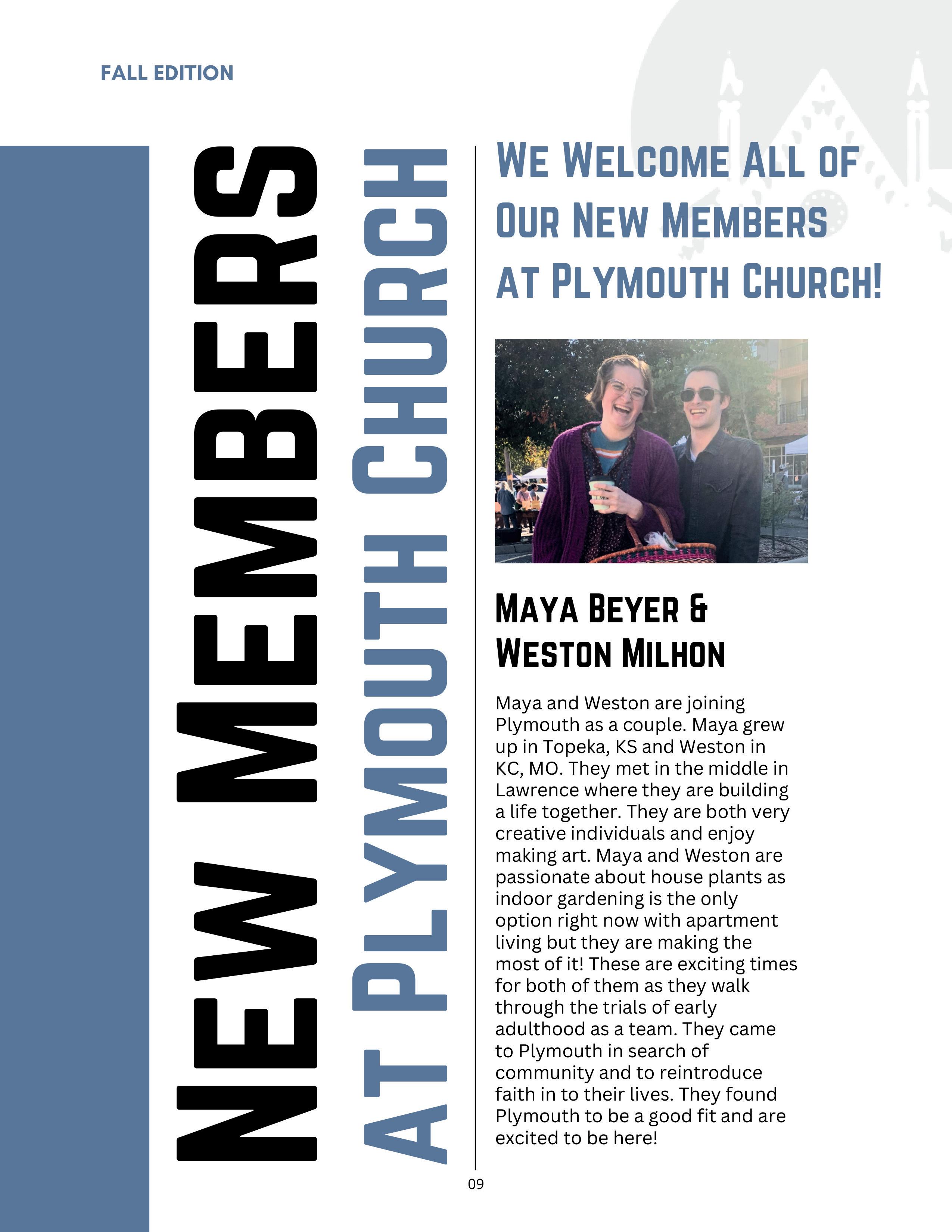 FALL EDITION

NEW MEMBERS

AT PLYMOUTH CHURCH

WE WELCOME ALL OF OUR NEW MEMBERS AT PLYMOUTH CHURCH!

MAYA BEYER & WESTON MILHON

Maya and Weston are joining Plymouth as a couple. Maya grew up in Topeka, KS and Weston in KC, MO. They met in the middle in Lawrence where they are building a life together. They are both very creative individuals and enjoy making art. Maya and Weston are passionate about house plants as indoor gardening is the only option right now with apartment living but they are making the most of it! These are exciting times for both of them as they walk through the trials of early adulthood as a team. They came to Plymouth in search of community and to reintroduce faith in to their lives. They found Plymouth to be a good fit and are excited to be here!

09